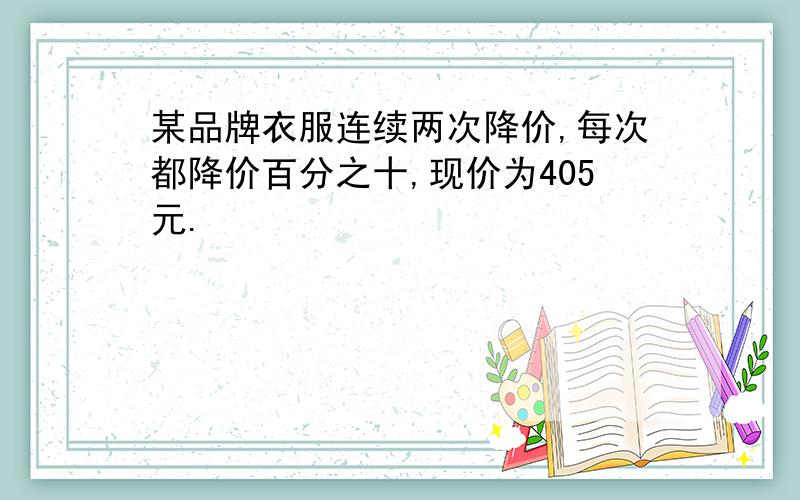 某品牌衣服连续两次降价,每次都降价百分之十,现价为405元.